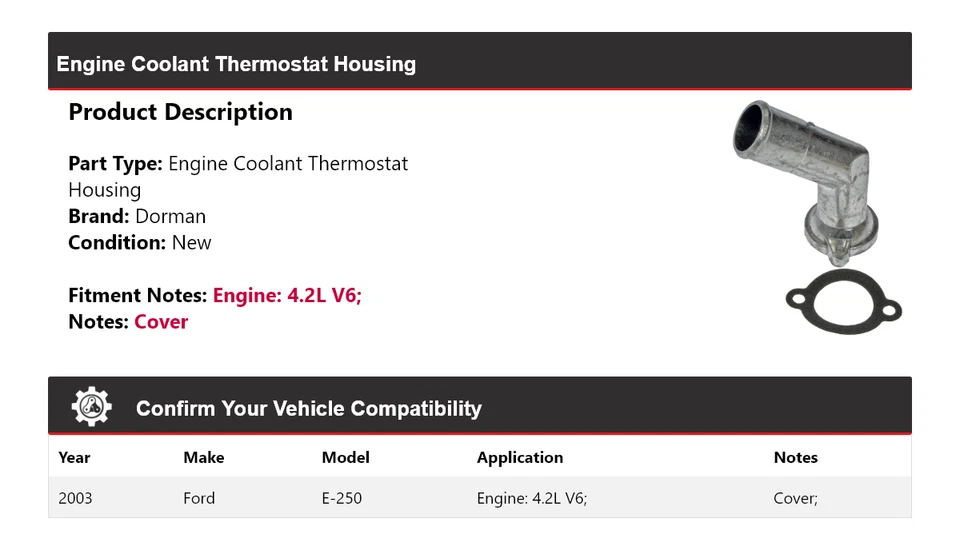 Engine Coolant Thermostat Housing

Product Description

Part Type: Engine Coolant Thermostat Housing
Brand: Dorman
Condition: New

Fitment Notes: Engine: 4.2L V6;
Notes: Cover

Confirm Your Vehicle Compatibility

| Year | Make | Model | Application | Notes |
|---|---|---|---|---|
| 2003 | Ford | E-250 | Engine: 4.2L V6; | Cover; |